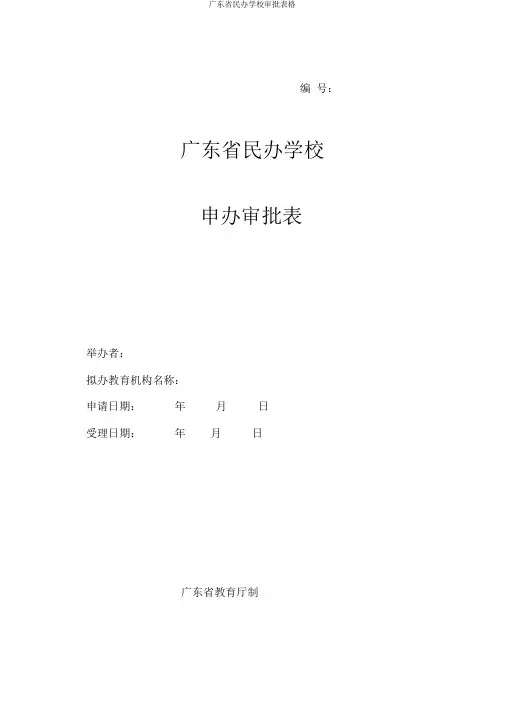 广东省民办学校审批表格

编 号:

广东省民办学校

申办审批表

举办者:

拟办教育机构名称:

申请日期: 年 月 日

受理日期: 年 月 日

广东省教育厅制